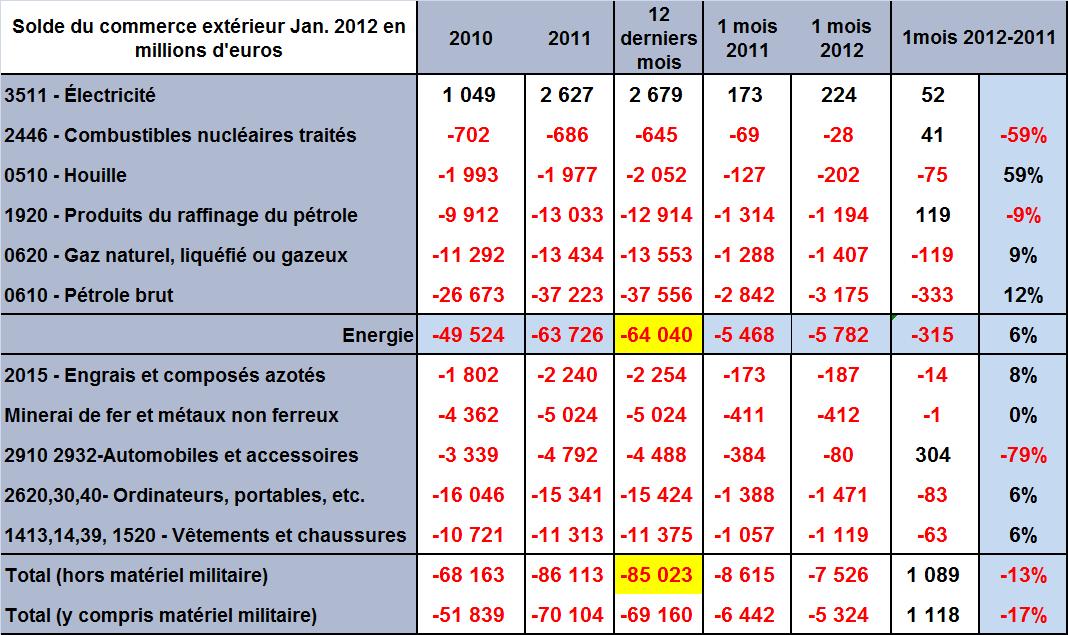 | Solde du commerce extérieur Jan. 2012 en millions d'euros | 2010 | 2011 | 12 derniers mois | 1 mois 2011 | 1 mois 2012 | 1mois 2012-2011 | |
|---|---|---|---|---|---|---|---|
| 3511 - Électricité | 1 049 | 2 627 | 2 679 | 173 | 224 | 52 | |
| 2446 - Combustibles nucléaires traités | -702 | -686 | -645 | -69 | -28 | 41 | -59% |
| 0510 - Houille | -1 993 | -1 977 | -2 052 | -127 | -202 | -75 | 59% |
| 1920 - Produits du raffinage du pétrole | -9 912 | -13 033 | -12 914 | -1 314 | -1 194 | 119 | -9% |
| 0620 - Gaz naturel, liquéfié ou gazeux | -11 292 | -13 434 | -13 553 | -1 288 | -1 407 | -119 | 9% |
| 0610 - Pétrole brut | -26 673 | -37 223 | -37 556 | -2 842 | -3 175 | -333 | 12% |
| Energie | -49 524 | -63 726 | -64 040 | -5 468 | -5 782 | -315 | 6% |
| 2015 - Engrais et composés azotés | -1 802 | -2 240 | -2 254 | -173 | -187 | -14 | 8% |
| Minerai de fer et métaux non ferreux | -4 362 | -5 024 | -5 024 | -411 | -412 | -1 | 0% |
| 2910 2932-Automobiles et accessoires | -3 339 | -4 792 | -4 488 | -384 | -80 | 304 | -79% |
| 2620,30,40- Ordinateurs, portables, etc. | -16 046 | -15 341 | -15 424 | -1 388 | -1 471 | -83 | 6% |
| 1413,14,39, 1520 - Vêtements et chaussures | -10 721 | -11 313 | -11 375 | -1 057 | -1 119 | -63 | 6% |
| Total (hors matériel militaire) | -68 163 | -86 113 | -85 023 | -8 615 | -7 526 | 1 089 | -13% |
| Total (y compris matériel militaire) | -51 839 | -70 104 | -69 160 | -6 442 | -5 324 | 1 118 | -17% |